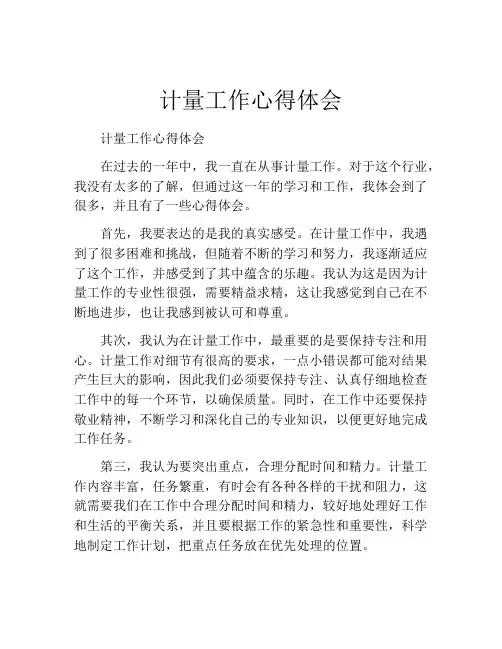 计量工作心得体会

计量工作心得体会

在过去的一年中，我一直在从事计量工作。对于这个行业，我没有太多的了解，但通过这一年的学习和工作，我体会到了很多，并且有了一些心得体会。

首先，我要表达的是我的真实感受。在计量工作中，我遇到了很多困难和挑战，但随着不断的学习和努力，我逐渐适应了这个工作，并感受到了其中蕴含的乐趣。我认为这是因为计量工作的专业性很强，需要精益求精，这让我感觉到自己在不断地进步，也让我感到被认可和尊重。

其次，我认为在计量工作中，最重要的是要保持专注和用心。计量工作对细节有很高的要求，一点小错误都可能对结果产生巨大的影响，因此我们必须要保持专注、认真仔细地检查工作中的每一个环节，以确保质量。同时，在工作中还要保持敬业精神，不断学习和深化自己的专业知识，以便更好地完成工作任务。

第三，我认为要突出重点，合理分配时间和精力。计量工作内容丰富，任务繁重，有时会有各种各样的干扰和阻力，这就需要我们在工作中合理分配时间和精力，较好地处理好工作和生活的平衡关系，并且要根据工作的紧急性和重要性，科学地制定工作计划，把重点任务放在优先处理的位置。